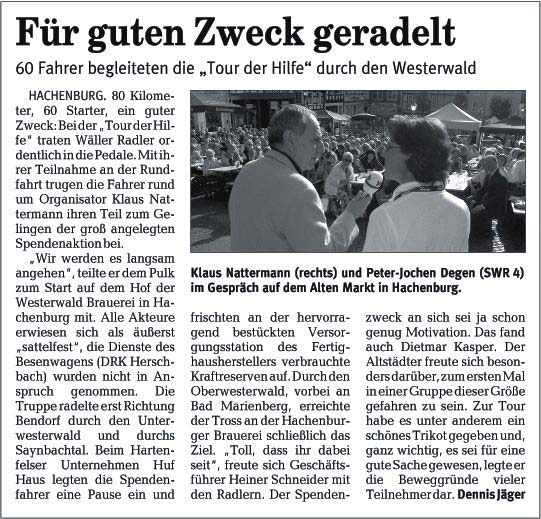 Für guten Zweck geradelt

60 Fahrer begleiteten die „Tour der Hilfe“ durch den Westerwald

HACHENBURG. 80 Kilometer, 60 Starter, ein guter Zweck: Bei der „Tour der Hilfe“ traten Wäller Radler ordentlich in die Pedale. Mit ihrer Teilnahme an der Rundfahrt trugen die Fahrer rund um Organisator Klaus Nattermann ihren Teil zum Gelingen der groß angelegten Spendenaktion bei.

„Wir werden es langsam angehen“, teilte er dem Pulk zum Start auf dem Hof der Westerwald Brauerei in Hachenburg mit. Alle Akteure erwiesen sich als äußerst „sattelfest“, die Dienste des Besenwagens (DRK Herschbach) wurden nicht in Anspruch genommen. Die Truppe radelte erst Richtung Bendorf durch den Unterwesterwald und durchs Saynbachtal. Beim Hartenfelser Unternehmen Huf Haus legten die Spendenfahrer eine Pause ein und frischten an der hervorragend bestückten Versorgungsstation des Fertighausherstellers verbrauchte Kraftreserven auf. Durch den Oberwesterwald, vorbei an Bad Marienberg, erreichte der Tross an der Hachenburger Brauerei schließlich das Ziel. „Toll, dass ihr dabei seit“, freute sich Geschäftsführer Heiner Schneider mit den Radlern. Der Spendenzweck an sich sei ja schon genug Motivation. Das fand auch Dietmar Kasper. Der Altstädter freute sich besonders darüber, zum ersten Mal in einer Gruppe dieser Größe gefahren zu sein. Zur Tour habe es unter anderem ein schönes Trikot gegeben und, ganz wichtig, es sei für eine gute Sache gewesen, legte er die Beweggründe vieler Teilnehmer dar. Dennis Jäger

Klaus Nattermann (rechts) und Peter-Jochen Degen (SWR 4) im Gespräch auf dem Alten Markt in Hachenburg.